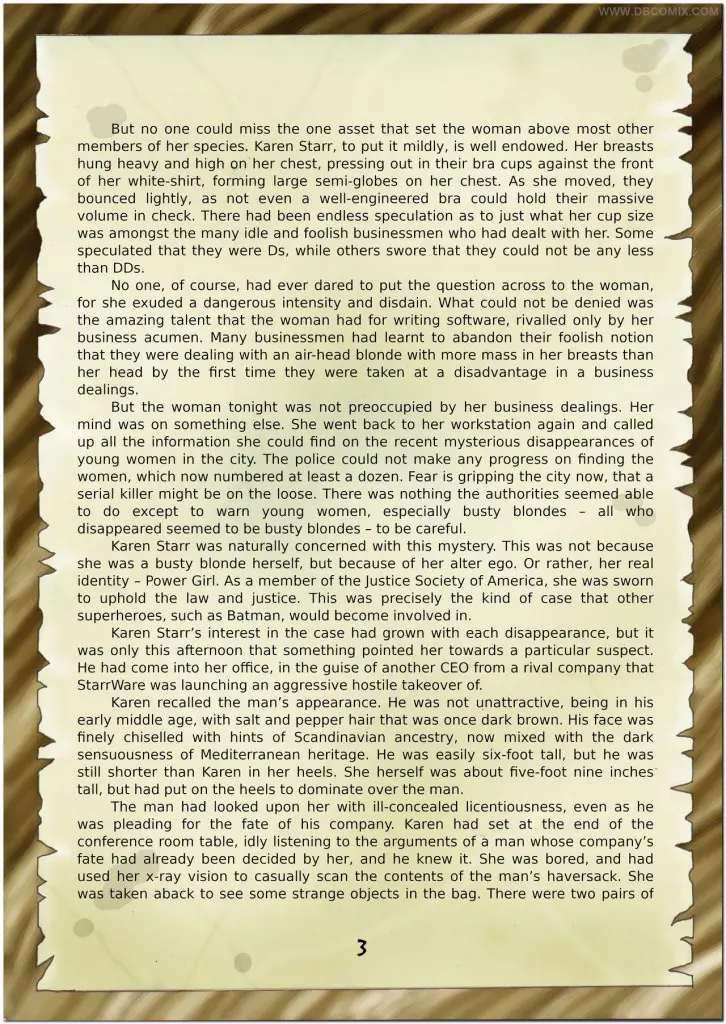 WWW.DBCOMIX.COM

But no one could miss the one asset that set the woman above most other members of her species. Karen Starr, to put it mildly, is well endowed. Her breasts hung heavy and high on her chest, pressing out in their bra cups against the front of her white-shirt, forming large semi-globes on her chest. As she moved, they bounced lightly, as not even a well-engineered bra could hold their massive volume in check. There had been endless speculation as to just what her cup size was amongst the many idle and foolish businessmen who had dealt with her. Some speculated that they were Ds, while others swore that they could not be any less than DDs.

No one, of course, had ever dared to put the question across to the woman, for she exuded a dangerous intensity and disdain. What could not be denied was the amazing talent that the woman had for writing software, rivalled only by her business acumen. Many businessmen had learnt to abandon their foolish notion that they were dealing with an air-head blonde with more mass in her breasts than her head by the first time they were taken at a disadvantage in a business dealings.

But the woman tonight was not preoccupied by her business dealings. Her mind was on something else. She went back to her workstation again and called up all the information she could find on the recent mysterious disappearances of young women in the city. The police could not make any progress on finding the women, which now numbered at least a dozen. Fear is gripping the city now, that a serial killer might be on the loose. There was nothing the authorities seemed able to do except to warn young women, especially busty blondes – all who disappeared seemed to be busty blondes – to be careful.

Karen Starr was naturally concerned with this mystery. This was not because she was a busty blonde herself, but because of her alter ego. Or rather, her real identity – Power Girl. As a member of the Justice Society of America, she was sworn to uphold the law and justice. This was precisely the kind of case that other superheroes, such as Batman, would become involved in.

Karen Starr's interest in the case had grown with each disappearance, but it was only this afternoon that something pointed her towards a particular suspect. He had come into her office, in the guise of another CEO from a rival company that StarrWare was launching an aggressive hostile takeover of.

Karen recalled the man's appearance. He was not unattractive, being in his early middle age, with salt and pepper hair that was once dark brown. His face was finely chiselled with hints of Scandinavian ancestry, now mixed with the dark sensuousness of Mediterranean heritage. He was easily six-foot tall, but he was still shorter than Karen in her heels. She herself was about five-foot nine inches tall, but had put on the heels to dominate over the man.

The man had looked upon her with ill-concealed licentiousness, even as he was pleading for the fate of his company. Karen had set at the end of the conference room table, idly listening to the arguments of a man whose company's fate had already been decided by her, and he knew it. She was bored, and had used her x-ray vision to casually scan the contents of the man's haversack. She was taken aback to see some strange objects in the bag. There were two pairs of

3